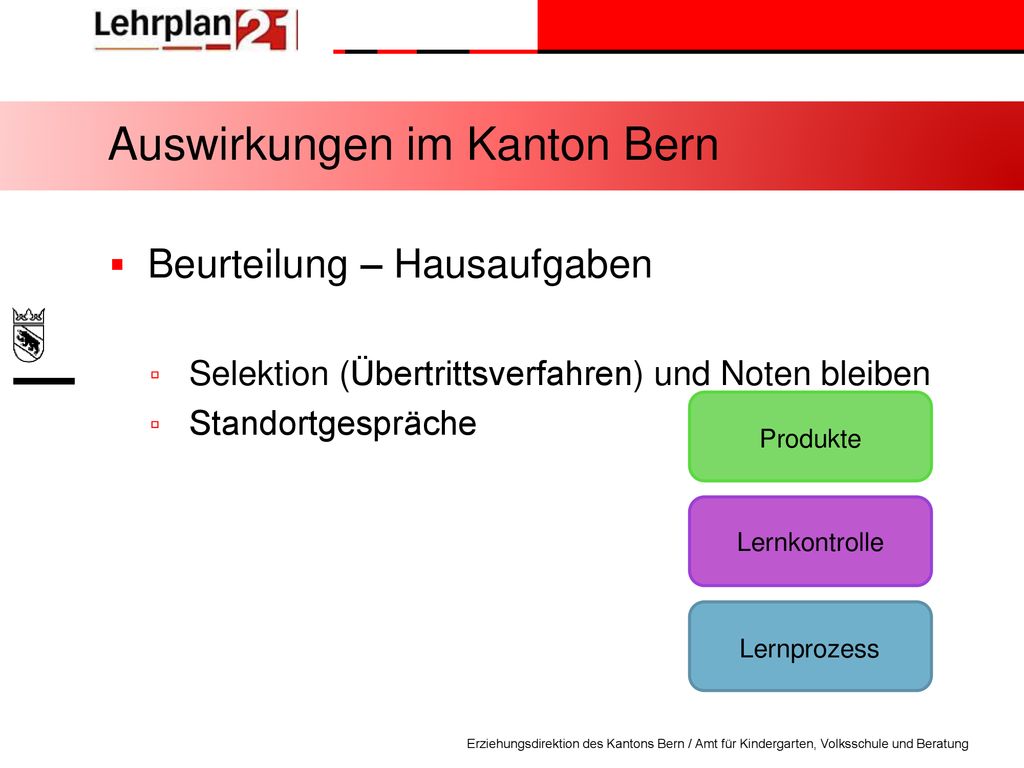 Lehrplan 21

Auswirkungen im Kanton Bern

▪ Beurteilung – Hausaufgaben

▫ Selektion (Übertrittsverfahren) und Noten bleiben
▫ Standortgespräche

Produkte

Lernkontrolle

Lernprozess

Erziehungsdirektion des Kantons Bern / Amt für Kindergarten, Volksschule und Beratung